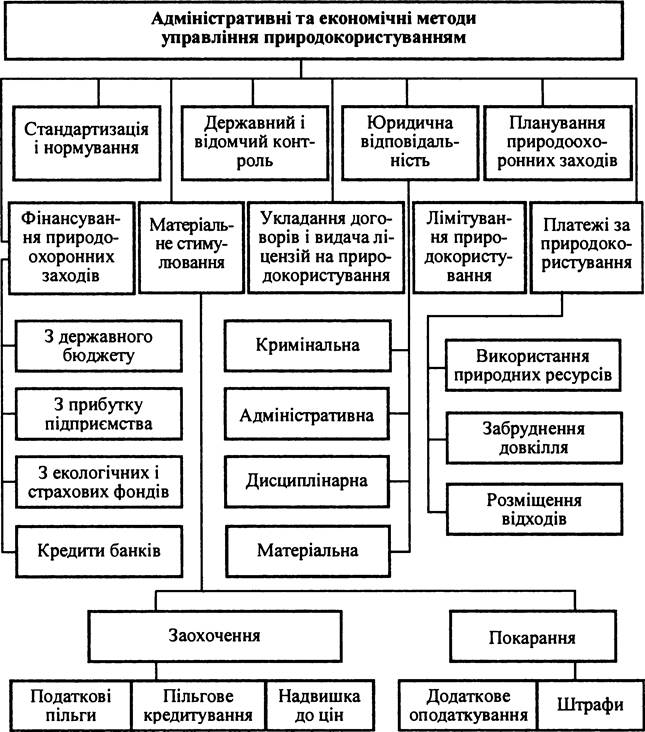 Адміністративні та економічні методи управління природокористуванням

Стандартизація і нормування

Державний і відомчий контроль

Юридична відповідальність

Планування природоохоронних заходів

Фінансування природоохоронних заходів

Матеріальне стимулювання

Укладання договорів і видача ліцензій на природокористування

Лімітування природокористування

Платежі за природокористування

З державного бюджету

З прибутку підприємства

З екологічних і страхових фондів

Кредити банків

Кримінальна

Адміністративна

Дисциплінарна

Матеріальна

Використання природних ресурсів

Забруднення довкілля

Розміщення відходів

Заохочення

Покарання

Податкові пільги

Пільгове кредитування

Надвишка до цін

Додаткове оподаткування

Штрафи